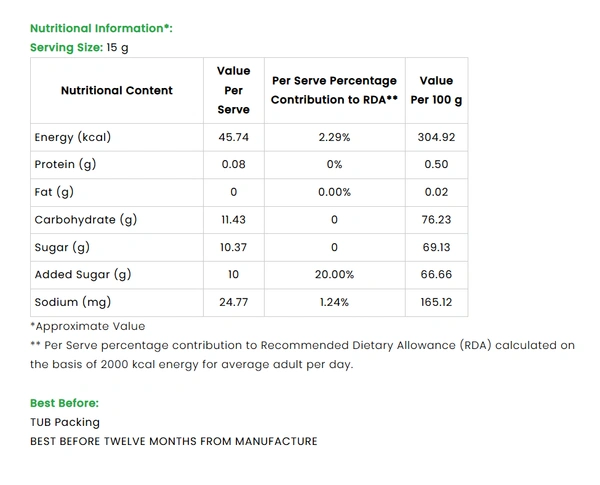 Nutritional Information*:
Serving Size: 15 g

| Nutritional Content | Value Per Serve | Per Serve Percentage Contribution to RDA** | Value Per 100 g |
|---|---|---|---|
| Energy (kcal) | 45.74 | 2.29% | 304.92 |
| Protein (g) | 0.08 | 0% | 0.50 |
| Fat (g) | 0 | 0.00% | 0.02 |
| Carbohydrate (g) | 11.43 | 0 | 76.23 |
| Sugar (g) | 10.37 | 0 | 69.13 |
| Added Sugar (g) | 10 | 20.00% | 66.66 |
| Sodium (mg) | 24.77 | 1.24% | 165.12 |

*Approximate Value
** Per Serve percentage contribution to Recommended Dietary Allowance (RDA) calculated on the basis of 2000 kcal energy for average adult per day.

Best Before:
TUB Packing
BEST BEFORE TWELVE MONTHS FROM MANUFACTURE